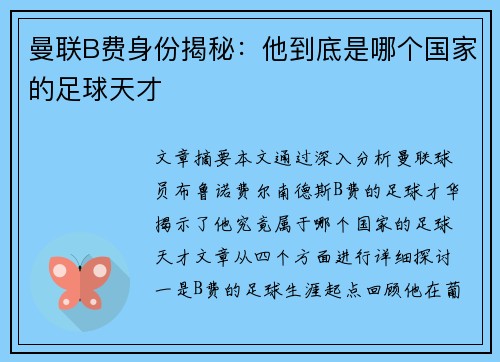 曼联B费身份揭秘：他到底是哪个国家的足球天才

文章摘要本文通过深入分析曼联球员布鲁诺费尔南德斯B费的足球才华揭示了他究竟属于哪个国家的足球天才文章从四个方面进行详细探讨一是B费的足球生涯起点回顾他在葡